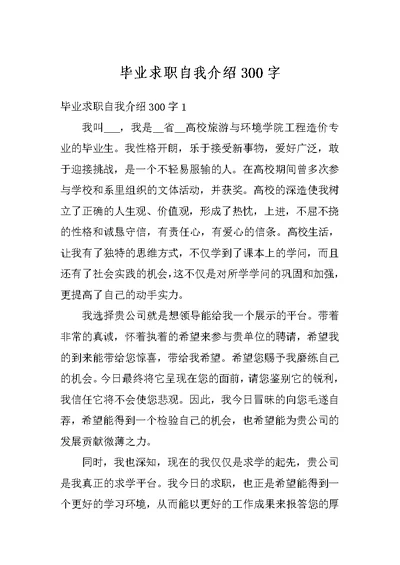 毕业求职自我介绍300字

毕业求职自我介绍300字1

我叫___，我是__省__高校旅游与环境学院工程造价专业的毕业生。我性格开朗，乐于接受新事物，爱好广泛，敢于迎接挑战，是一个不轻易服输的人。在高校期间曾多次参与学校和系里组织的文体活动，并获奖。高校的深造使我树立了正确的人生观、价值观，形成了热忱，上进，不屈不挠的性格和诚恳守信，有责任心，有爱心的信条。高校生活，让我有了独特的思维方式，不仅学到了课本上的学问，而且还有了社会实践的机会，这不仅是对所学学问的巩固和加强，更提高了自己的动手实力。

我选择贵公司就是想领导能给我一个展示的平台。带着非常的真诚，怀着执着的希望来参与贵单位的聘请，希望我的到来能带给您惊喜，带给我希望。希望您赐予我磨练自己的机会。今日最终将它呈现在您的面前，请您鉴别它的锐利，我信任它将不会使您悲观。因此，我今日冒昧的向您毛遂自荐，希望能得到一个检验自己的机会，也希望能为贵公司的发展贡献微薄之力。

同时，我也深知，现在的我仅仅是求学的起先，贵公司是我真正的求学平台。我今日的求职，也正是希望能得到一个更好的学习环境，从而能以更好的工作成果来报答您的厚